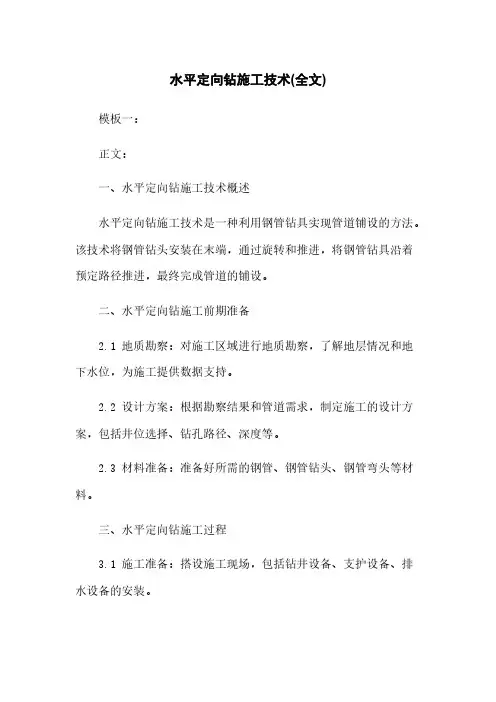 水平定向钻施工技术(全文)

模板一：

正文：

一、水平定向钻施工技术概述

水平定向钻施工技术是一种利用钢管钻具实现管道铺设的方法。该技术将钢管钻头安装在末端，通过旋转和推进，将钢管钻具沿着预定路径推进，最终完成管道的铺设。

二、水平定向钻施工前期准备

2.1 地质勘察：对施工区域进行地质勘察，了解地层情况和地下水位，为施工提供数据支持。

2.2 设计方案：根据勘察结果和管道需求，制定施工的设计方案，包括井位选择、钻孔路径、深度等。

2.3 材料准备：准备好所需的钢管、钢管钻头、钢管弯头等材料。

三、水平定向钻施工过程

3.1 施工准备：搭设施工现场，包括钻井设备、支护设备、排水设备的安装。